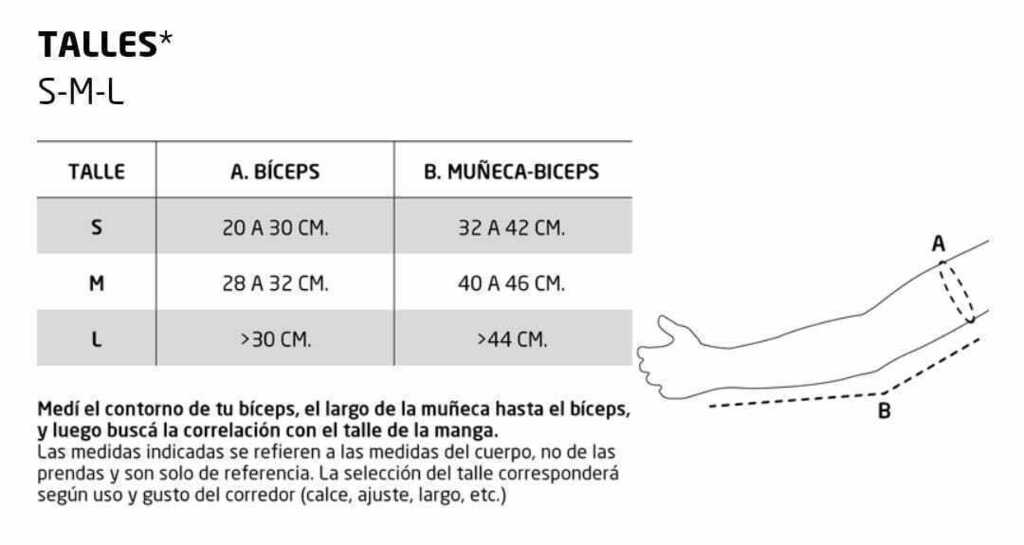 TALLES*
S-M-L

| TALLE | A. BÍCEPS | B. MUÑECA-BICEPS |
|---|---|---|
| S | 20 A 30 CM. | 32 A 42 CM. |
| M | 28 A 32 CM. | 40 A 46 CM. |
| L | >30 CM. | >44 CM. |

A

B

Medí el contorno de tu bíceps, el largo de la muñeca hasta el bíceps, y luego buscá la correlación con el talle de la manga.
Las medidas indicadas se refieren a las medidas del cuerpo, no de las prendas y son solo de referencia. La selección del talle corresponderá según uso y gusto del corredor (calce, ajuste, largo, etc.)